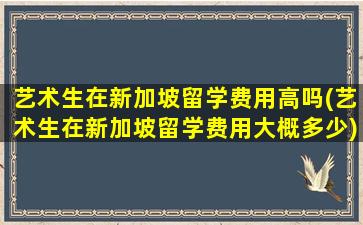 艺术生在新加坡留学费用高吗(艺术生在新加坡留学费用大概多少)